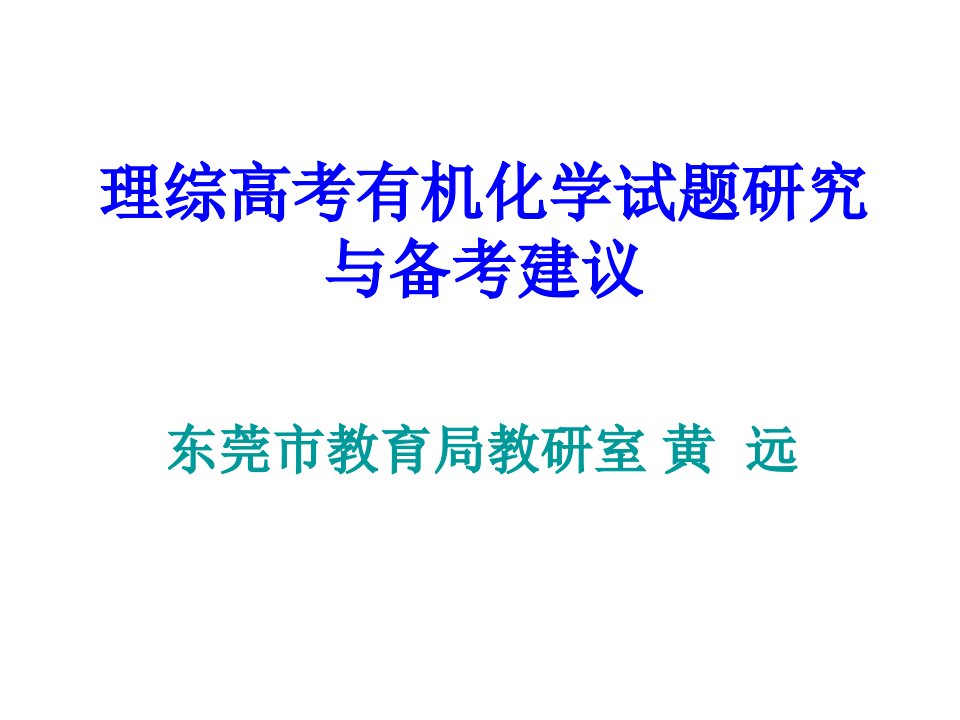 理综高考有机化学试题研究与备考建议

东莞市教育局教研室 黄 远